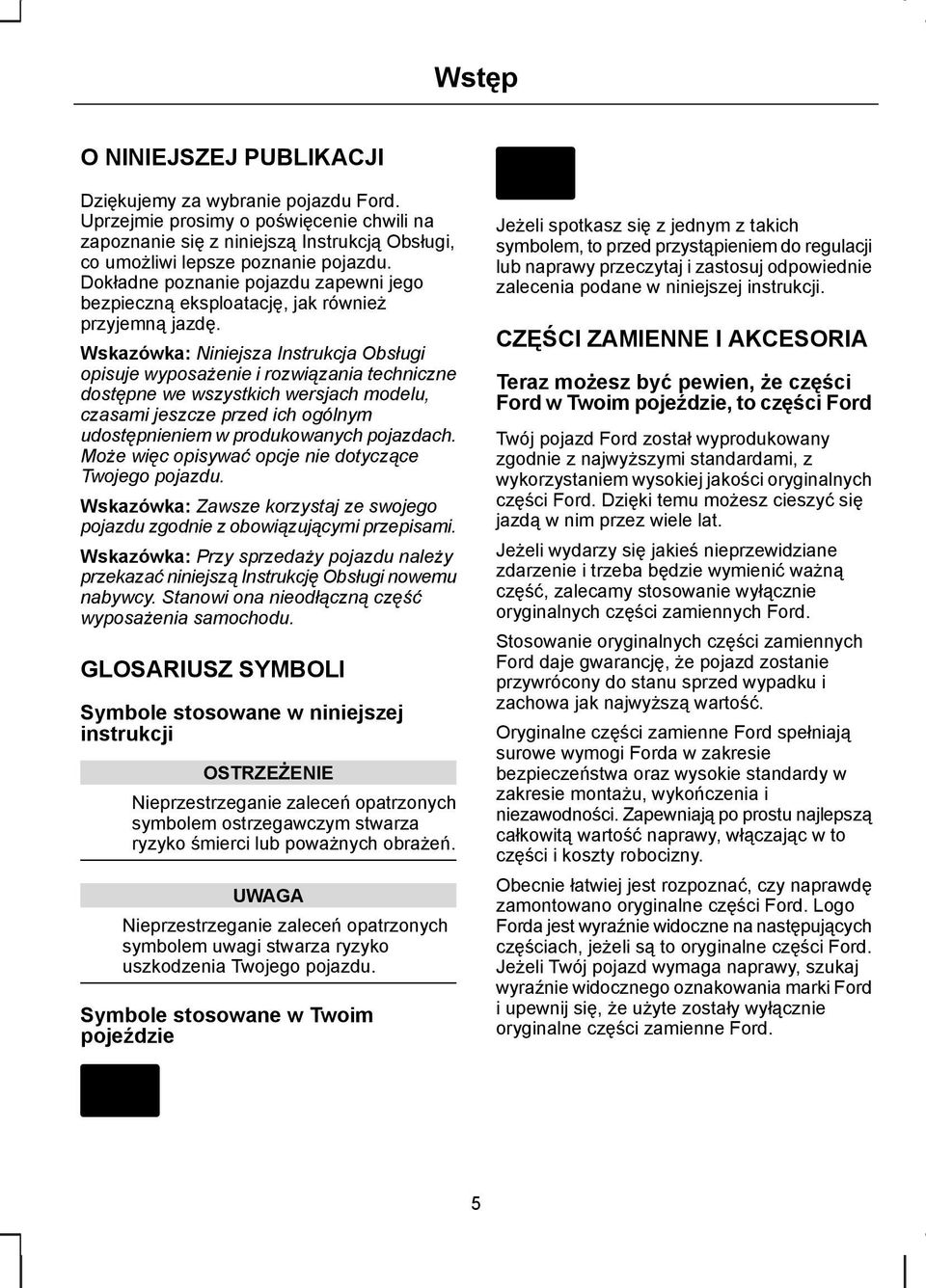 Wstęp

O NINIEJSZEJ PUBLIKACJI

Dziękujemy za wybranie pojazdu Ford. Uprzejmie prosimy o poświęcenie chwili na zapoznanie się z niniejszą Instrukcją Obsługi, co umożliwi lepsze poznanie pojazdu. Dokładne poznanie pojazdu zapewni jego bezpieczną eksploatację, jak również przyjemną jazdę.

Wskazówka: Niniejsza Instrukcja Obsługi opisuje wyposażenie i rozwiązania techniczne dostępne we wszystkich wersjach modelu, czasami jeszcze przed ich ogólnym udostępnieniem w produkowanych pojazdach. Może więc opisywać opcje nie dotyczące Twojego pojazdu.

Wskazówka: Zawsze korzystaj ze swojego pojazdu zgodnie z obowiązującymi przepisami.

Wskazówka: Przy sprzedaży pojazdu należy przekazać niniejszą Instrukcję Obsługi nowemu nabywcy. Stanowi ona nieodłączną część wyposażenia samochodu.

GLOSARIUSZ SYMBOLI

Symbole stosowane w niniejszej instrukcji

OSTRZEŻENIE

Nieprzestrzeganie zaleceń opatrzonych symbolem ostrzegawczym stwarza ryzyko śmierci lub poważnych obrażeń.

UWAGA

Nieprzestrzeganie zaleceń opatrzonych symbolem uwagi stwarza ryzyko uszkodzenia Twojego pojazdu.

Symbole stosowane w Twoim pojeździe

Jeżeli spotkasz się z jednym z takich symbolem, to przed przystąpieniem do regulacji lub naprawy przeczytaj i zastosuj odpowiednie zalecenia podane w niniejszej instrukcji.

CZĘŚCI ZAMIENNE I AKCESORIA

Teraz możesz być pewien, że części Ford w Twoim pojeździe, to części Ford

Twój pojazd Ford został wyprodukowany zgodnie z najwyższymi standardami, z wykorzystaniem wysokiej jakości oryginalnych części Ford. Dzięki temu możesz cieszyć się jazdą w nim przez wiele lat.

Jeżeli wydarzy się jakieś nieprzewidziane zdarzenie i trzeba będzie wymienić ważną część, zalecamy stosowanie wyłącznie oryginalnych części zamiennych Ford.

Stosowanie oryginalnych części zamiennych Ford daje gwarancję, że pojazd zostanie przywrócony do stanu sprzed wypadku i zachowa jak najwyższą wartość.

Oryginalne części zamienne Ford spełniają surowe wymogi Forda w zakresie bezpieczeństwa oraz wysokie standardy w zakresie montażu, wykończenia i niezawodności. Zapewniają po prostu najlepszą całkowitą wartość naprawy, włączając w to części i koszty robocizny.

Obecnie łatwiej jest rozpoznać, czy naprawdę zamontowano oryginalne części Ford. Logo Forda jest wyraźnie widoczne na następujących częściach, jeżeli są to oryginalne części Ford. Jeżeli Twój pojazd wymaga naprawy, szukaj wyraźnie widocznego oznakowania marki Ford i upewnij się, że użyte zostały wyłącznie oryginalne części zamienne Ford.

5